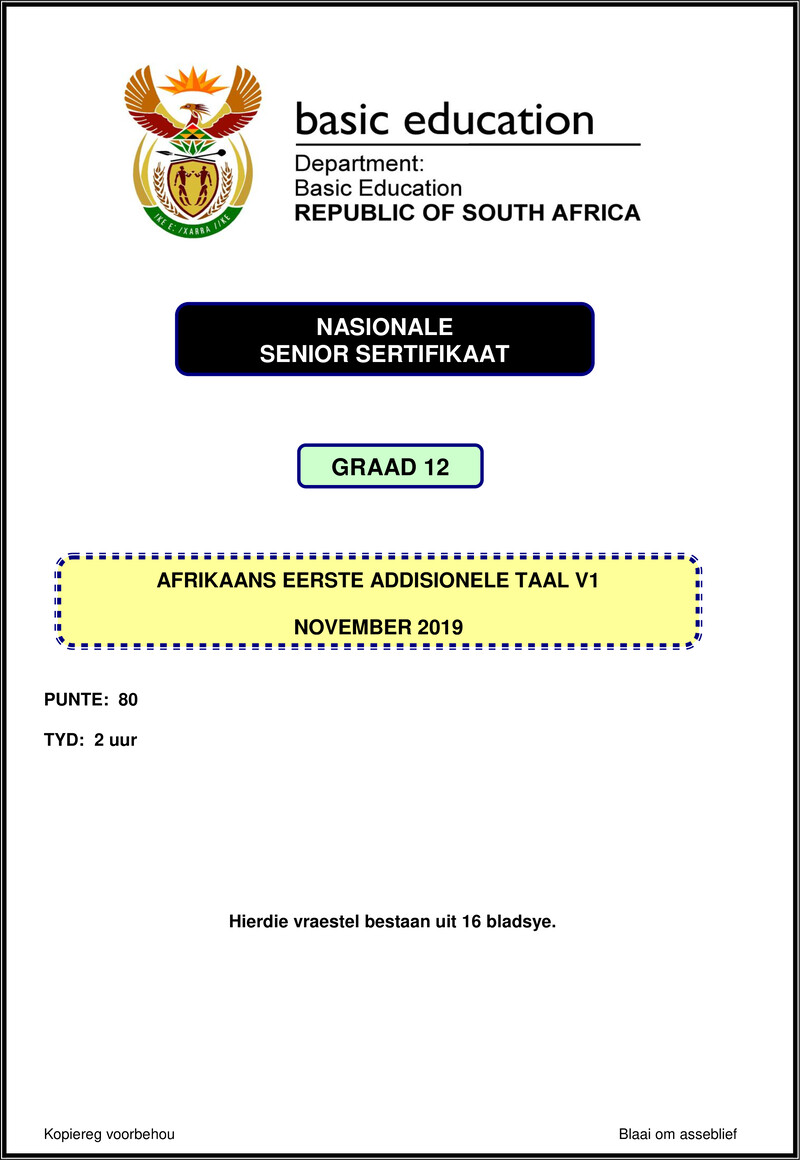 basic education

Department:
Basic Education
REPUBLIC OF SOUTH AFRICA

NASIONALE
SENIOR SERTIFIKAAT

GRAAD 12

AFRIKAANS EERSTE ADDISIONELE TAAL V1

NOVEMBER 2019

PUNTE: 80

TYD: 2 uur

Hierdie vraestel bestaan uit 16 bladsye.

Kopiereg voorbehou

Blaai om asseblief